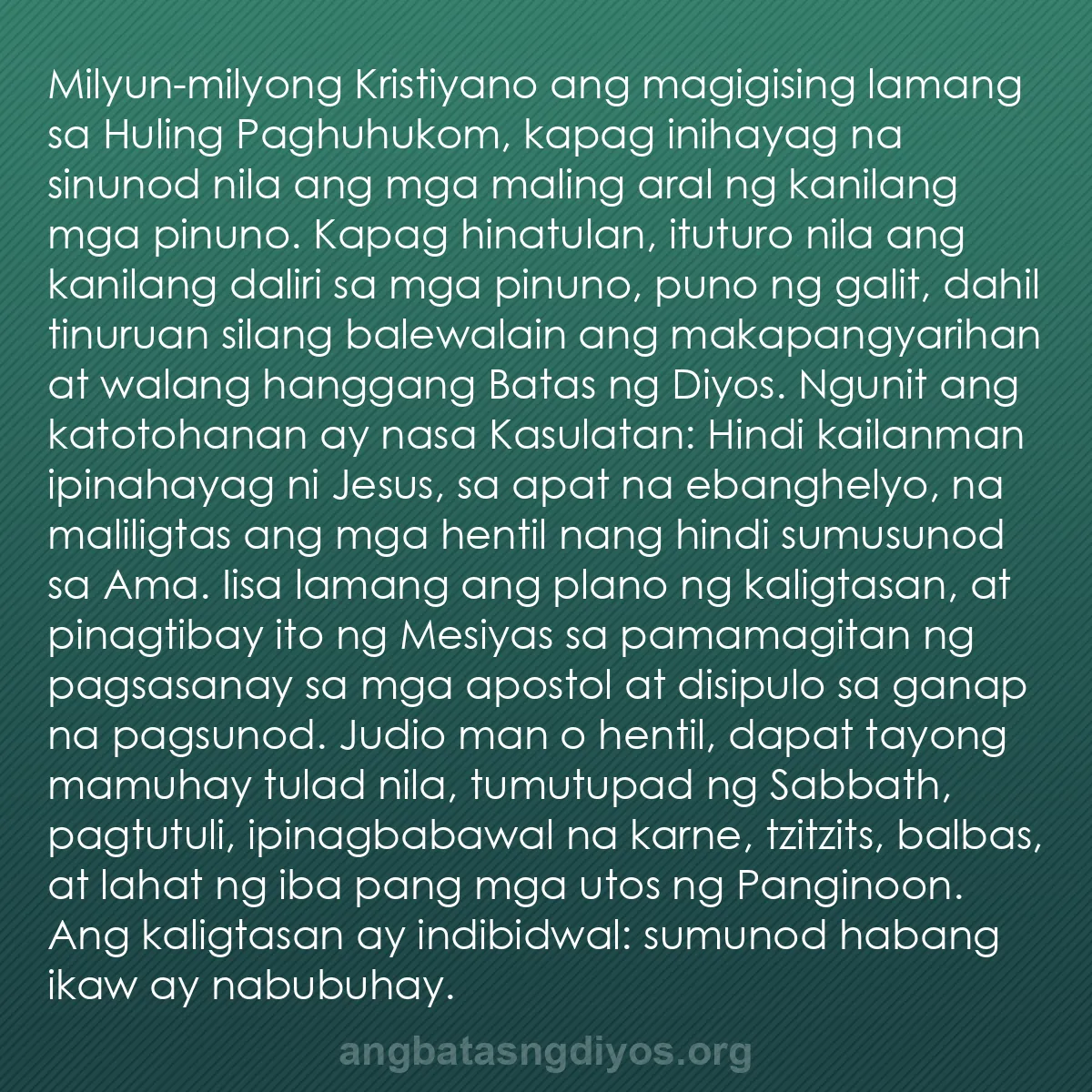 Milyun-milyong Kristiyano ang magigising lamang sa Huling Paghuhukom, kapag inihayag na sinunod nila ang mga maling aral ng kanilang mga pinuno. Kapag hinatulan, ituturo nila ang kanilang daliri sa mga pinuno, puno ng galit, dahil tinuruan silang balewalain ang makapangyarihan at walang hanggang Batas ng Diyos. Ngunit ang katotohanan ay nasa Kasulatan: Hindi kailanman ipinahayag ni Jesus, sa apat na ebanghelyo, na maliligtas ang mga hentil nang hindi sumusunod sa Ama. Iisa lamang ang plano ng kaligtasan, at pinagtibay ito ng Mesiyas sa pamamagitan ng pagsasanay sa mga apostol at disipulo sa ganap na pagsunod. Judio man o hentil, dapat tayong mamuhay tulad nila, tumutupad ng Sabbath, pagtutuli, ipinagbabawal na karne, tzitzits, balbas, at lahat ng iba pang mga utos ng Panginoon. Ang kaligtasan ay indibidwal: sumunod habang ikaw ay nabubuhay.

angbatasngdiyos.org